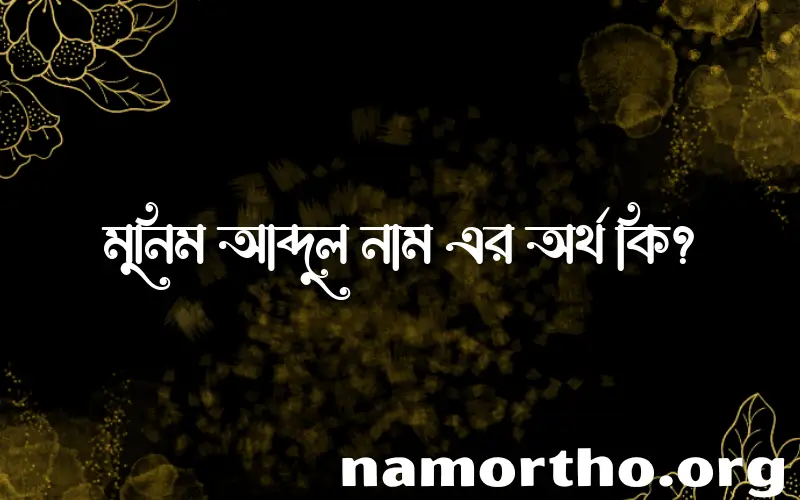 মুনিম আব্দুল নাম এর অর্থ কি?

namortho.org